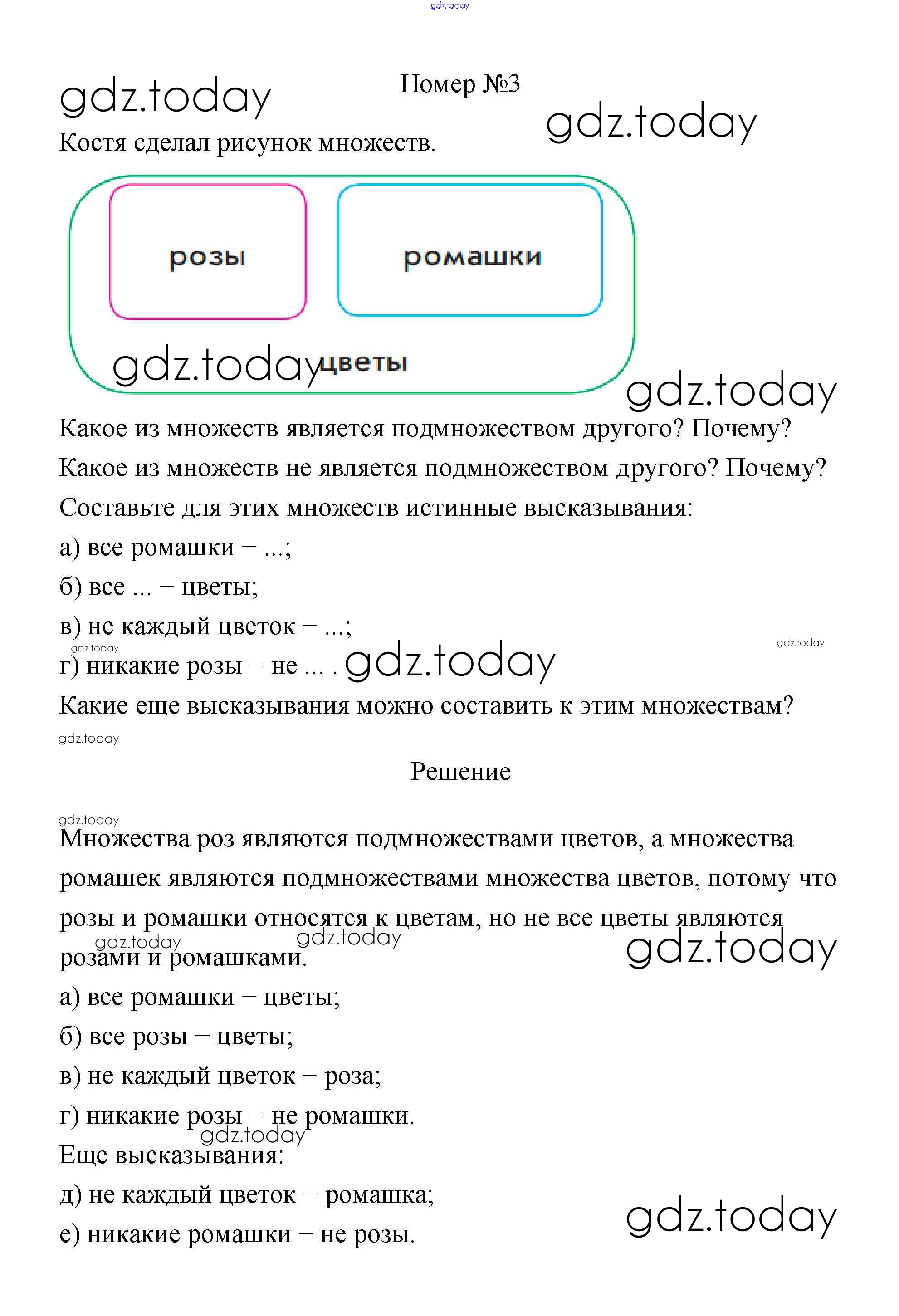 gdz.today

gdz.today

Номер №3

gdz.today

Костя сделал рисунок множеств.

розы

ромашки

gdz.today цветы

gdz.today

Какое из множеств является подмножеством другого? Почему?

Какое из множеств не является подмножеством другого? Почему?

Составьте для этих множеств истинные высказывания:

а) все ромашки – ...;

б) все ... – цветы;

в) не каждый цветок – ...;

gdz.today

gdz.today

г) никакие розы – не ... . gdz.today

Какие еще высказывания можно составить к этим множествам?

gdz.today

Решение

gdz.today

Множества роз являются подмножествами цветов, а множества ромашек являются подмножествами множества цветов, потому что розы и ромашки относятся к цветам, но не все цветы являются розами и ромашками.

gdz.today gdz.today gdz.today

а) все ромашки – цветы;

б) все розы – цветы;

в) не каждый цветок – роза;

г) никакие розы – не ромашки.

gdz.today

Еще высказывания:

д) не каждый цветок – ромашка;

е) никакие ромашки – не розы.

gdz.today